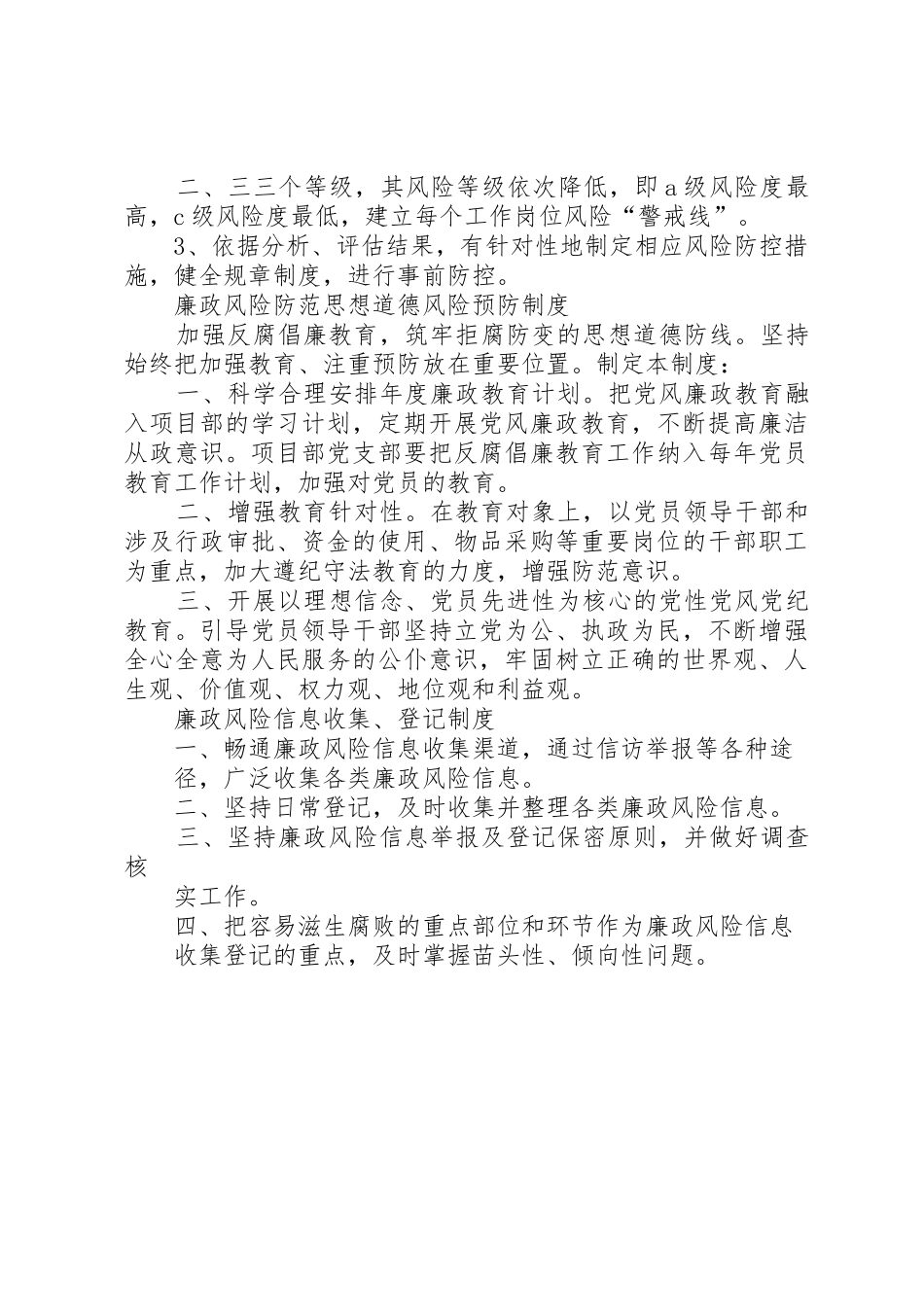 二、三三个等级，其风险等级依次降低，即a级风险度最高，c级风险度最低，建立每个工作岗位风险“警戒线”。

3、依据分析、评估结果，有针对性地制定相应风险防控措施，健全规章制度，进行事前防控。

廉政风险防范思想道德风险预防制度

加强反腐倡廉教育，筑牢拒腐防变的思想道德防线。坚持始终把加强教育、注重预防放在重要位置。制定本制度：

一、科学合理安排年度廉政教育计划。把党风廉政教育融入项目部的学习计划，定期开展党风廉政教育，不断提高廉洁从政意识。项目部党支部要把反腐倡廉教育工作纳入每年党员教育工作计划，加强对党员的教育。

二、增强教育针对性。在教育对象上，以党员领导干部和涉及行政审批、资金的使用、物品采购等重要岗位的干部职工为重点，加大遵纪守法教育的力度，增强防范意识。

三、开展以理想信念、党员先进性为核心的党性党风党纪教育。引导党员领导干部坚持立党为公、执政为民，不断增强全心全意为人民服务的公仆意识，牢固树立正确的世界观、人生观、价值观、权力观、地位观和利益观。

廉政风险信息收集、登记制度

一、畅通廉政风险信息收集渠道，通过信访举报等各种途径，广泛收集各类廉政风险信息。

二、坚持日常登记，及时收集并整理各类廉政风险信息。

三、坚持廉政风险信息举报及登记保密原则，并做好调查核

实工作。

四、把容易滋生腐败的重点部位和环节作为廉政风险信息收集登记的重点，及时掌握苗头性、倾向性问题。